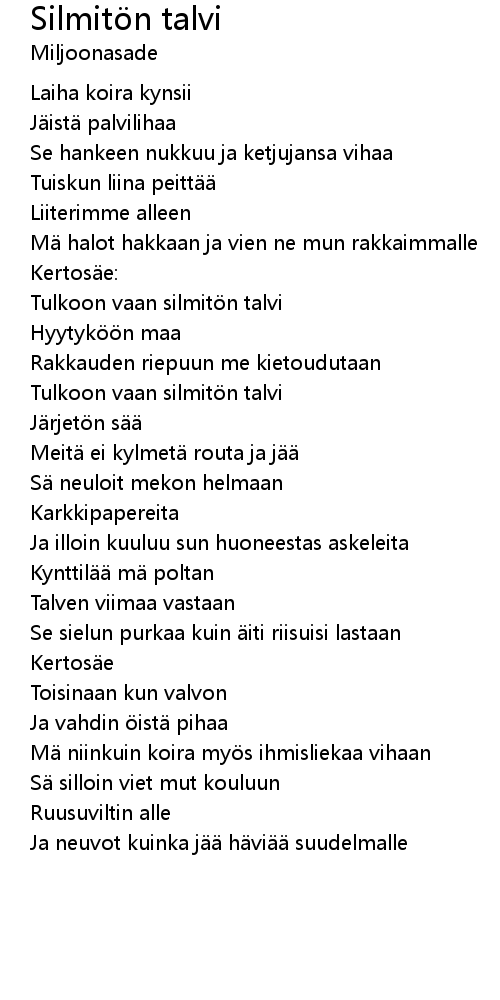 Silmitön talvi
Miljoonasade

Laiha koira kynsii
Jäistä palvilihaa
Se hankeen nukkuu ja ketjujansa vihaa
Tuiskun liina peittää
Liiterimme alleen
Mä halot hakkaan ja vien ne mun rakkaimmalle
Kertosäe:
Tulkoon vaan silmitön talvi
Hyytyköön maa
Rakkauden riepuun me kietoudutaan
Tulkoon vaan silmitön talvi
Järjetön sää
Meitä ei kylmetä routa ja jää
Sä neuloit mekon helmaan
Karkkipapereita
Ja illoin kuuluu sun huoneestas askeleita
Kynttilää mä poltan
Talven viimaa vastaan
Se sielun purkaa kuin äiti riisuisi lastaan
Kertosäe
Toisinaan kun valvon
Ja vahdin öistä pihaa
Mä niinkuin koira myös ihmisliekaa vihaan
Sä silloin viet mut kouluun
Ruusuviltin alle
Ja neuvot kuinka jää häviää suudelmalle